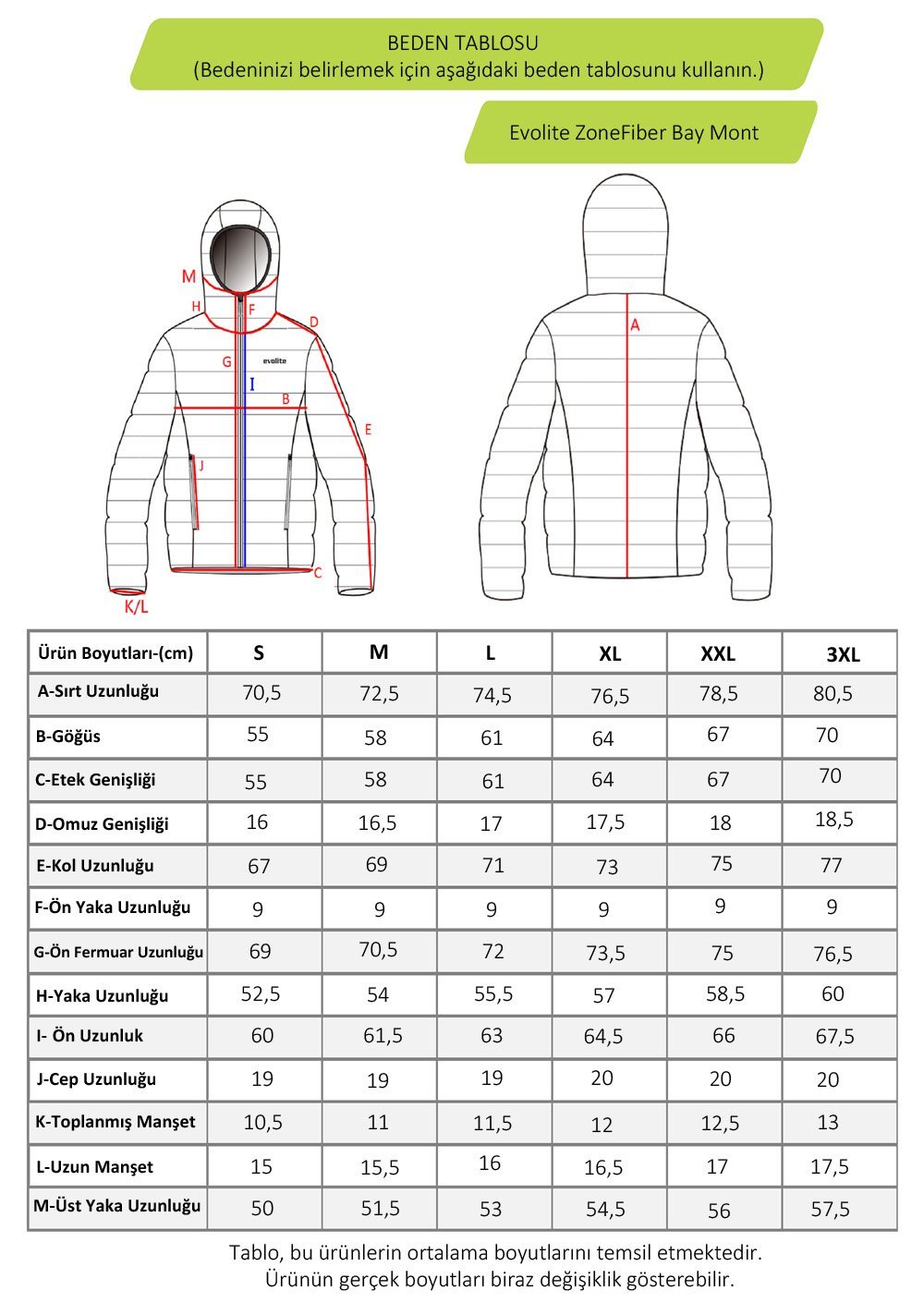 BEDEN TABLOSU
(Bedeninizi belirlemek için aşağıdaki beden tablosunu kullanın.)

Evolite ZoneFiber Bay Mont

M
H
F
D
G
evolite
I
B
E
J
C
K/L

A

| Ürün Boyutları-(cm) | S | M | L | XL | XXL | 3XL |
|---|---|---|---|---|---|---|
| A-Sırt Uzunluğu | 70,5 | 72,5 | 74,5 | 76,5 | 78,5 | 80,5 |
| B-Göğüs | 55 | 58 | 61 | 64 | 67 | 70 |
| C-Etek Genişliği | 55 | 58 | 61 | 64 | 67 | 70 |
| D-Omuz Genişliği | 16 | 16,5 | 17 | 17,5 | 18 | 18,5 |
| E-Kol Uzunluğu | 67 | 69 | 71 | 73 | 75 | 77 |
| F-Ön Yaka Uzunluğu | 9 | 9 | 9 | 9 | 9 | 9 |
| G-Ön Fermuar Uzunluğu | 69 | 70,5 | 72 | 73,5 | 75 | 76,5 |
| H-Yaka Uzunluğu | 52,5 | 54 | 55,5 | 57 | 58,5 | 60 |
| I- Ön Uzunluk | 60 | 61,5 | 63 | 64,5 | 66 | 67,5 |
| J-Cep Uzunluğu | 19 | 19 | 19 | 20 | 20 | 20 |
| K-Toplanmış Manşet | 10,5 | 11 | 11,5 | 12 | 12,5 | 13 |
| L-Uzun Manşet | 15 | 15,5 | 16 | 16,5 | 17 | 17,5 |
| M-Üst Yaka Uzunluğu | 50 | 51,5 | 53 | 54,5 | 56 | 57,5 |

Tablo, bu ürünlerin ortalama boyutlarını temsil etmektedir.
Ürünün gerçek boyutları biraz değişiklik gösterebilir.